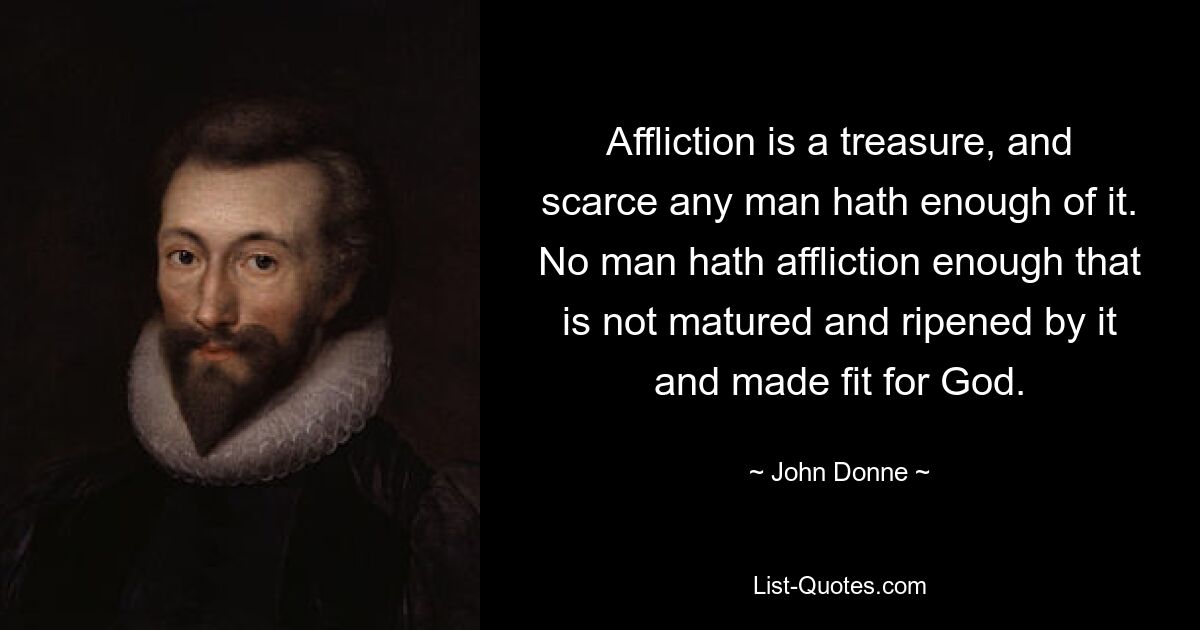 Affliction is a treasure, and scarce any man hath enough of it. No man hath affliction enough that is not matured and ripened by it and made fit for God.

~ John Donne ~

List-Quotes.com